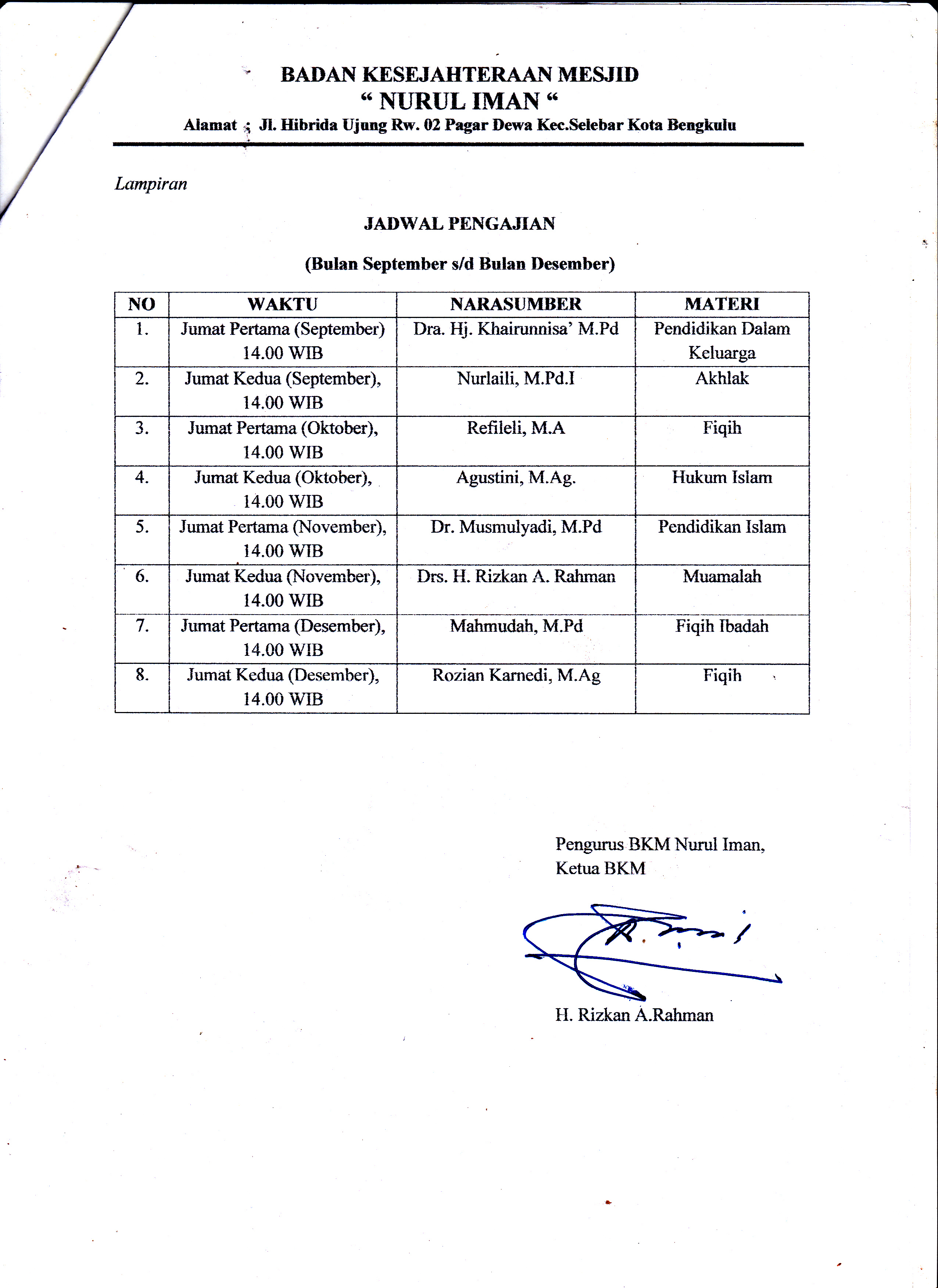 BADAN KESEJAHTERAAN MESJID
“ NURUL IMAN “
Alamat : Jl. Hibrida Ujung Rw. 02 Pagar Dewa Kec.Selebar Kota Bengkulu

Lampiran

JADWAL PENGAJIAN

(Bulan September s/d Bulan Desember)

| NO | WAKTU | NARASUMBER | MATERI |
|---|---|---|---|
| 1. | Jumat Pertama (September) 14.00 WIB | Dra. Hj. Khairunnisa’ M.Pd | Pendidikan Dalam Keluarga |
| 2. | Jumat Kedua (September), 14.00 WIB | Nurlaili, M.Pd.I | Akhlak |
| 3. | Jumat Pertama (Oktober), 14.00 WIB | Refileli, M.A | Fiqih |
| 4. | Jumat Kedua (Oktober), 14.00 WIB | Agustini, M.Ag. | Hukum Islam |
| 5. | Jumat Pertama (November), 14.00 WIB | Dr. Musmulyadi, M.Pd | Pendidikan Islam |
| 6. | Jumat Kedua (November), 14.00 WIB | Drs. H. Rizkan A. Rahman | Muamalah |
| 7. | Jumat Pertama (Desember), 14.00 WIB | Mahmudah, M.Pd | Fiqih Ibadah |
| 8. | Jumat Kedua (Desember), 14.00 WIB | Rozian Karnedi, M.Ag | Fiqih |

Pengurus BKM Nurul Iman,
Ketua BKM

H. Rizkan A.Rahman